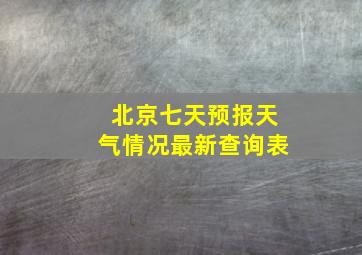 北京七天预报天气情况最新查询表